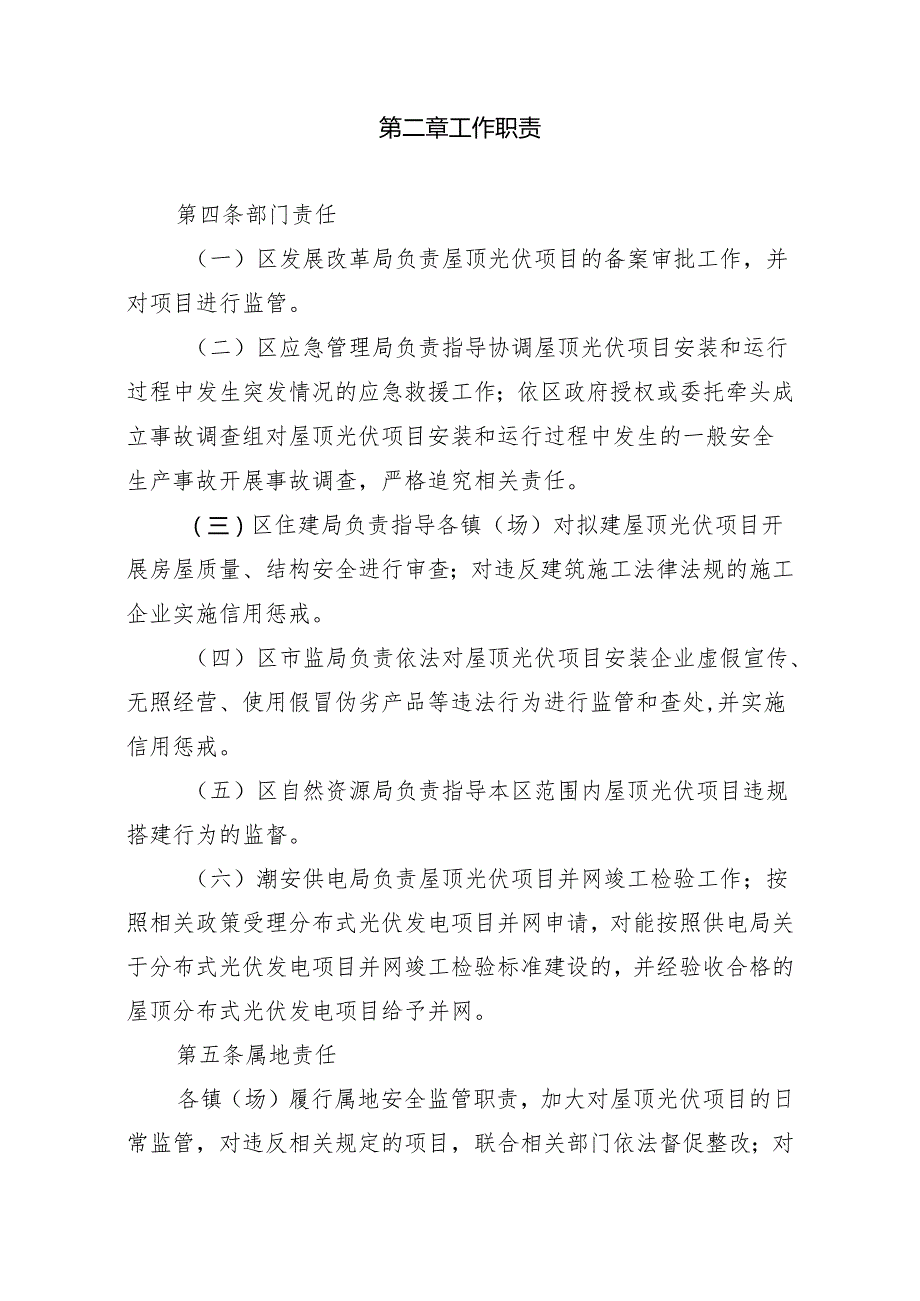 第二章工作职责

第四条部门责任

（一）区发展改革局负责屋顶光伏项目的备案审批工作，并对项目进行监管。

（二）区应急管理局负责指导协调屋顶光伏项目安装和运行过程中发生突发情况的应急救援工作；依区政府授权或委托牵头成立事故调查组对屋顶光伏项目安装和运行过程中发生的一般安全生产事故开展事故调查，严格追究相关责任。

（三）区住建局负责指导各镇（场）对拟建屋顶光伏项目开展房屋质量、结构安全进行审查；对违反建筑施工法律法规的施工企业实施信用惩戒。

（四）区市监局负责依法对屋顶光伏项目安装企业虚假宣传、无照经营、使用假冒伪劣产品等违法行为进行监管和查处，并实施信用惩戒。

（五）区自然资源局负责指导本区范围内屋顶光伏项目违规搭建行为的监督。

（六）潮安供电局负责屋顶光伏项目并网竣工检验工作；按照相关政策受理分布式光伏发电项目并网申请，对能按照供电局关于分布式光伏发电项目并网竣工检验标准建设的，并经验收合格的屋顶分布式光伏发电项目给予并网。

第五条属地责任

各镇（场）履行属地安全监管职责，加大对屋顶光伏项目的日常监管，对违反相关规定的项目，联合相关部门依法督促整改；对